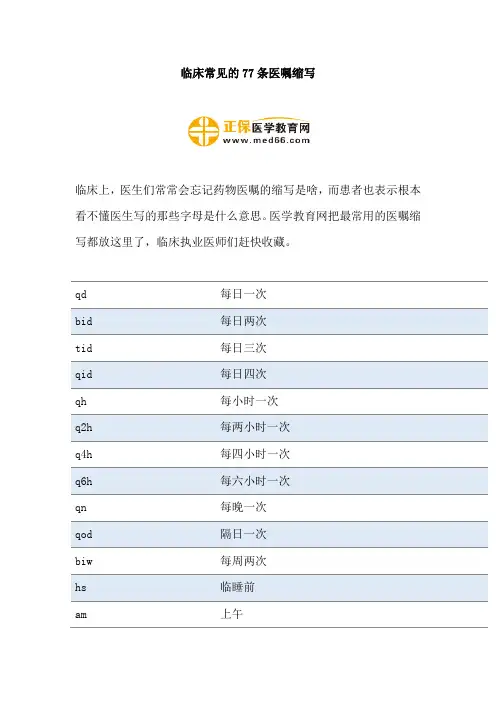 临床常见的 77 条医嘱缩写

正保医学教育网
www.med66.com

临床上，医生们常常会忘记药物医嘱的缩写是啥，而患者也表示根本看不懂医生写的那些字母是什么意思。医学教育网把最常用的医嘱缩写都放这里了，临床执业医师们赶快收藏。

| qd | 每日一次 |
|---|---|
| bid | 每日两次 |
| tid | 每日三次 |
| qid | 每日四次 |
| qh | 每小时一次 |
| q2h | 每两小时一次 |
| q4h | 每四小时一次 |
| q6h | 每六小时一次 |
| qn | 每晚一次 |
| qod | 隔日一次 |
| biw | 每周两次 |
| hs | 临睡前 |
| am | 上午 |